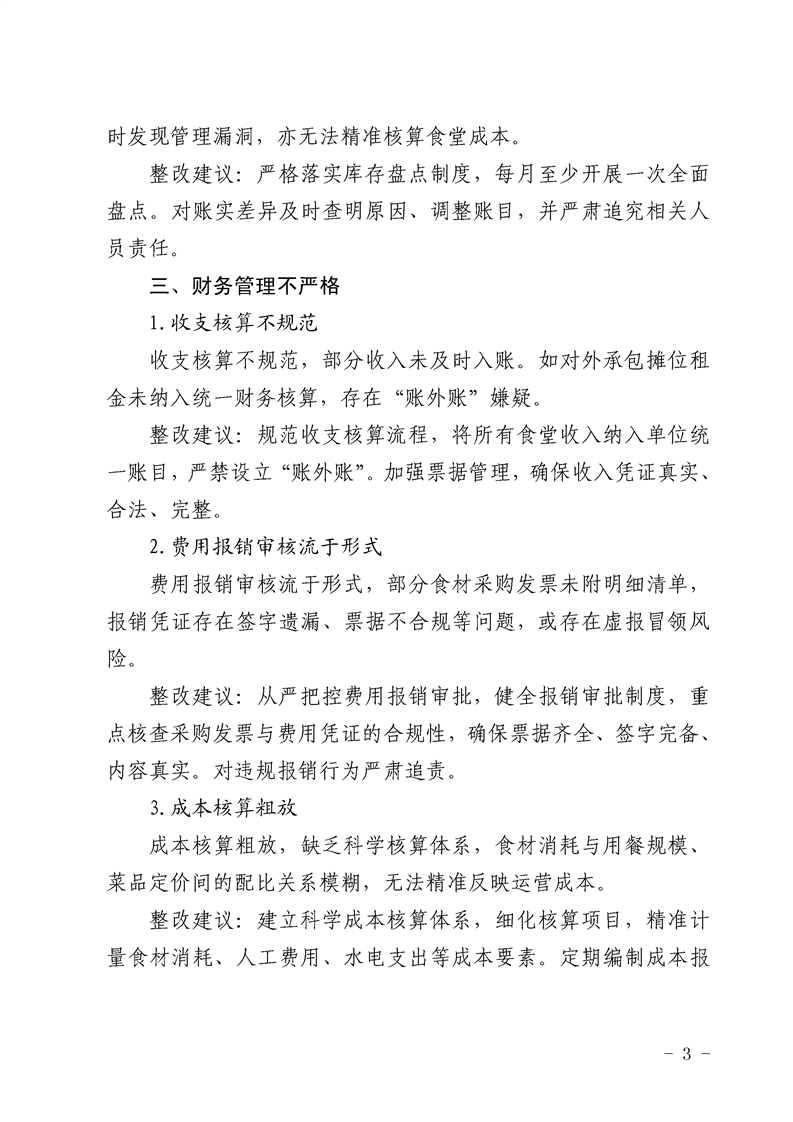 时发现管理漏洞，亦无法精准核算食堂成本。

整改建议：严格落实库存盘点制度，每月至少开展一次全面盘点。对账实差异及时查明原因、调整账目，并严肃追究相关人员责任。

三、财务管理不严格

1.收支核算不规范

收支核算不规范，部分收入未及时入账。如对外承包摊位租金未纳入统一财务核算，存在“账外账”嫌疑。

整改建议：规范收支核算流程，将所有食堂收入纳入单位统一账目，严禁设立“账外账”。加强票据管理，确保收入凭证真实、合法、完整。

2.费用报销审核流于形式

费用报销审核流于形式，部分食材采购发票未附明细清单，报销凭证存在签字遗漏、票据不合规等问题，或存在虚报冒领风险。

整改建议：从严把控费用报销审批，健全报销审批制度，重点核查采购发票与费用凭证的合规性，确保票据齐全、签字完备、内容真实。对违规报销行为严肃追责。

3.成本核算粗放

成本核算粗放，缺乏科学核算体系，食材消耗与用餐规模、菜品定价间的配比关系模糊，无法精准反映运营成本。

整改建议：建立科学成本核算体系，细化核算项目，精准计量食材消耗、人工费用、水电支出等成本要素。定期编制成本报

- 3 -